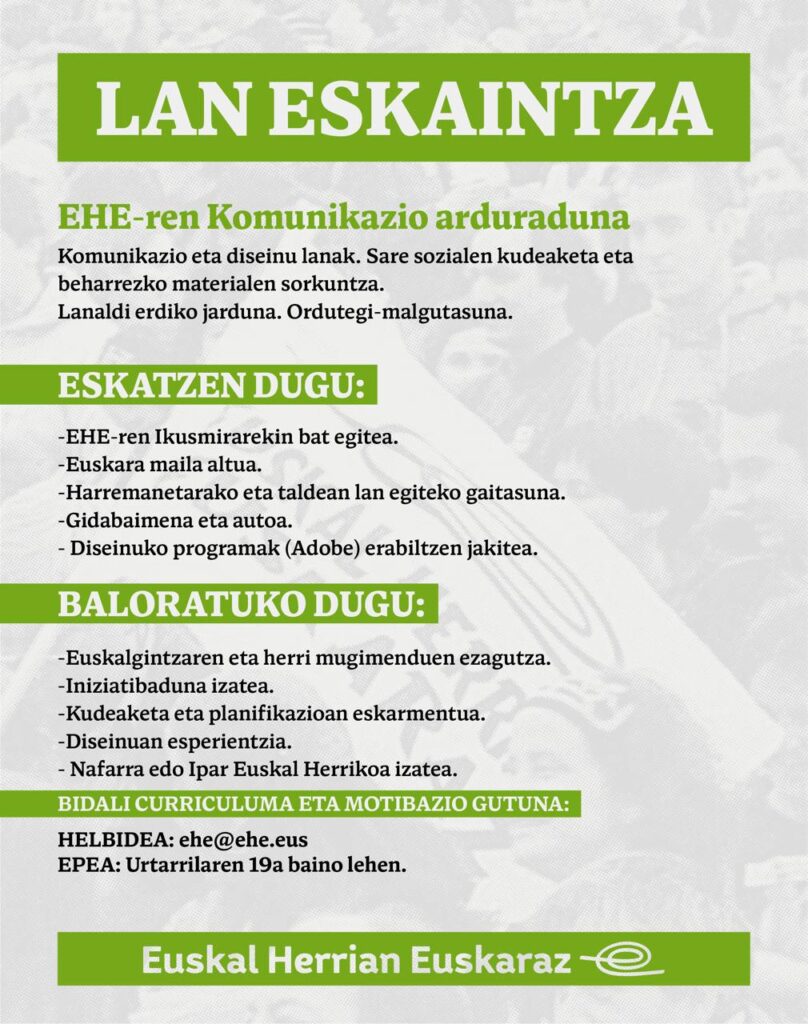 LAN ESKAINTZA

EHE-ren Komunikazio arduraduna

Komunikazio eta diseinu lanak. Sare sozialen kudeaketa eta beharrezko materialen sorkuntza.
Lanaldi erdiko jarduna. Ordutegi-malgutasuna.

ESKATZEN DUGU:

-EHE-ren Ikusmirarekin bat egitea.
-Euskara maila altua.
-Harremanetarako eta taldean lan egiteko gaitasuna.
-Gidabaimena eta autoa.
- Diseinuko programak (Adobe) erabiltzen jakitea.

BALORATUKO DUGU:

-Euskalgintzaren eta herri mugimenduen ezagutza.
-Iniziatibaduna izatea.
-Kudeaketa eta planifikazioan eskarmentua.
-Diseinuan esperientzia.
- Nafarra edo Ipar Euskal Herrikoa izatea.

BIDALI CURRICULUMA ETA MOTIBAZIO GUTUNA:

HELBIDEA: ehe@ehe.eus
EPEA: Urtarrilaren 19a baino lehen.

Euskal Herrian Euskaraz